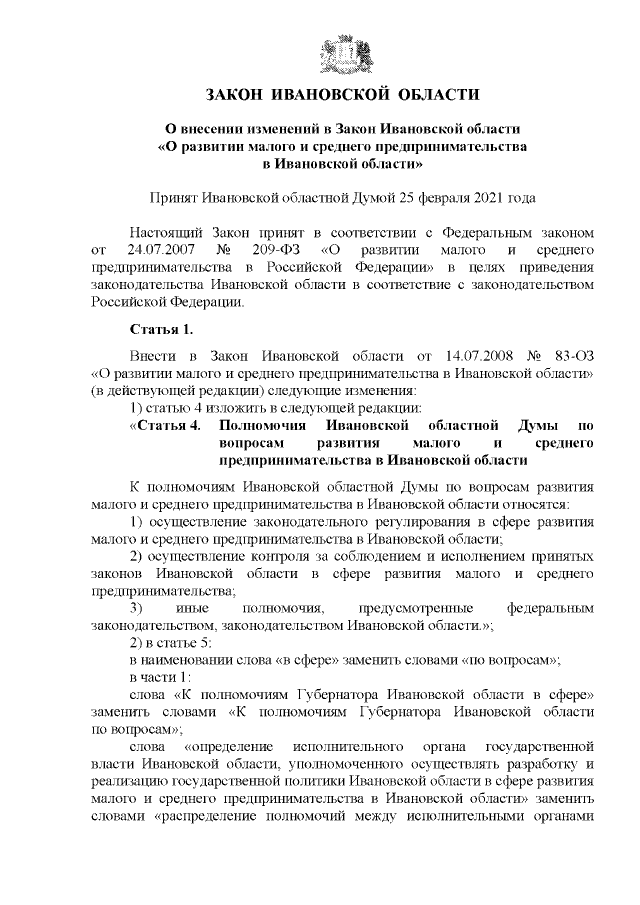 ЗАКОН ИВАНОВСКОЙ ОБЛАСТИ

О внесении изменений в Закон Ивановской области «О развитии малого и среднего предпринимательства в Ивановской области»

Принят Ивановской областной Думой 25 февраля 2021 года

Настоящий Закон принят в соответствии с Федеральным законом от 24.07.2007 № 209-ФЗ «О развитии малого и среднего предпринимательства в Российской Федерации» в целях приведения законодательства Ивановской области в соответствие с законодательством Российской Федерации.

Статья 1.

Внести в Закон Ивановской области от 14.07.2008 № 83-ОЗ «О развитии малого и среднего предпринимательства в Ивановской области» (в действующей редакции) следующие изменения:

1) статью 4 изложить в следующей редакции:

«Статья 4. Полномочия Ивановской областной Думы по вопросам развития малого и среднего предпринимательства в Ивановской области

К полномочиям Ивановской областной Думы по вопросам развития малого и среднего предпринимательства в Ивановской области относятся:

1) осуществление законодательного регулирования в сфере развития малого и среднего предпринимательства в Ивановской области;

2) осуществление контроля за соблюдением и исполнением принятых законов Ивановской области в сфере развития малого и среднего предпринимательства;

3) иные полномочия, предусмотренные федеральным законодательством, законодательством Ивановской области.»;

2) в статье 5:

в наименовании слова «в сфере» заменить словами «по вопросам»;

в части 1:

слова «К полномочиям Губернатора Ивановской области в сфере» заменить словами «К полномочиям Губернатора Ивановской области по вопросам»;

слова «определение исполнительного органа государственной власти Ивановской области, уполномоченного осуществлять разработку и реализацию государственной политики Ивановской области в сфере развития малого и среднего предпринимательства в Ивановской области» заменить словами «распределение полномочий между исполнительными органами